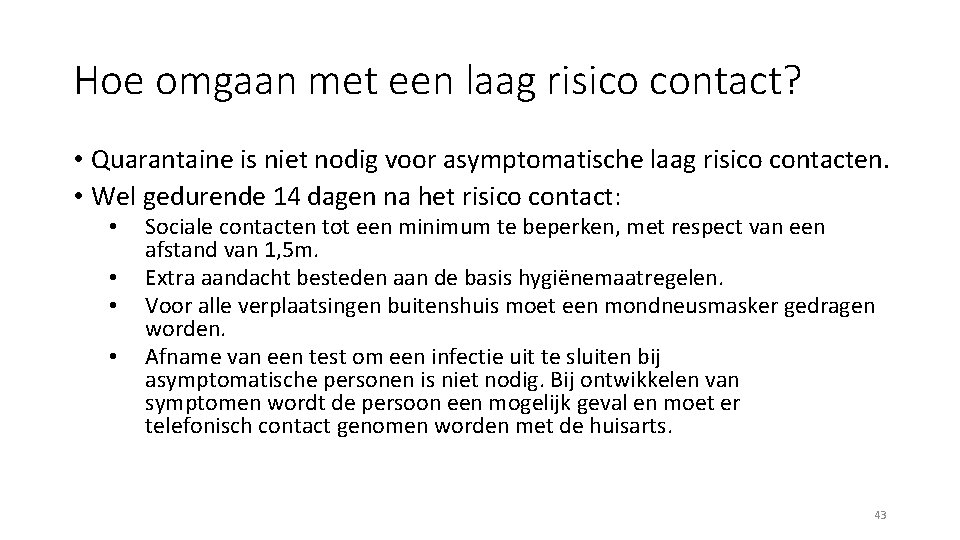 Hoe omgaan met een laag risico contact?

• Quarantaine is niet nodig voor asymptomatische laag risico contacten.
• Wel gedurende 14 dagen na het risico contact:
  • Sociale contacten tot een minimum te beperken, met respect van een afstand van 1,5m.
  • Extra aandacht besteden aan de basis hygiënemaatregelen.
  • Voor alle verplaatsingen buitenshuis moet een mondneusmasker gedragen worden.
  • Afname van een test om een infectie uit te sluiten bij asymptomatische personen is niet nodig. Bij ontwikkelen van symptomen wordt de persoon een mogelijk geval en moet er telefonisch contact genomen worden met de huisarts.

43